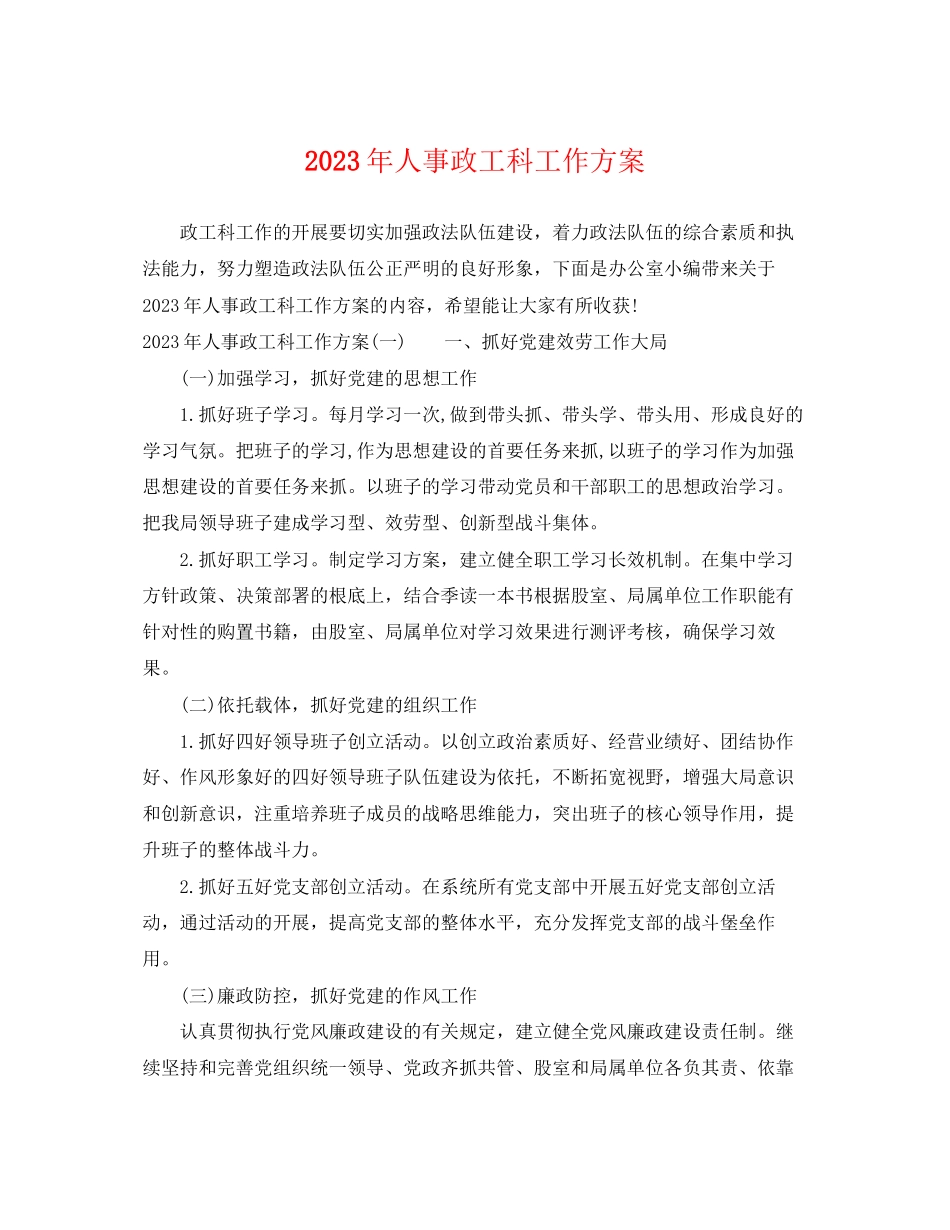 2023年人事政工科工作方案

政工科工作的开展要切实加强政法队伍建设，着力政法队伍的综合素质和执法能力，努力塑造政法队伍公正严明的良好形象，下面是办公室小编带来关于2023年人事政工科工作方案的内容，希望能让大家有所收获!

2023年人事政工科工作方案(一)　　一、抓好党建效劳工作大局

(一)加强学习，抓好党建的思想工作

1.抓好班子学习。每月学习一次,做到带头抓、带头学、带头用、形成良好的学习气氛。把班子的学习,作为思想建设的首要任务来抓,以班子的学习作为加强思想建设的首要任务来抓。以班子的学习带动党员和干部职工的思想政治学习。把我局领导班子建成学习型、效劳型、创新型战斗集体。

2.抓好职工学习。制定学习方案，建立健全职工学习长效机制。在集中学习方针政策、决策部署的根底上，结合季读一本书根据股室、局属单位工作职能有针对性的购置书籍，由股室、局属单位对学习效果进行测评考核，确保学习效果。

(二)依托载体，抓好党建的组织工作

1.抓好四好领导班子创立活动。以创立政治素质好、经营业绩好、团结协作好、作风形象好的四好领导班子队伍建设为依托，不断拓宽视野，增强大局意识和创新意识，注重培养班子成员的战略思维能力，突出班子的核心领导作用，提升班子的整体战斗力。

2.抓好五好党支部创立活动。在系统所有党支部中开展五好党支部创立活动，通过活动的开展，提高党支部的整体水平，充分发挥党支部的战斗堡垒作用。

(三)廉政防控，抓好党建的作风工作

认真贯彻执行党风廉政建设的有关规定，建立健全党风廉政建设责任制。继续坚持和完善党组织统一领导、党政齐抓共管、股室和局属单位各负其责、依靠